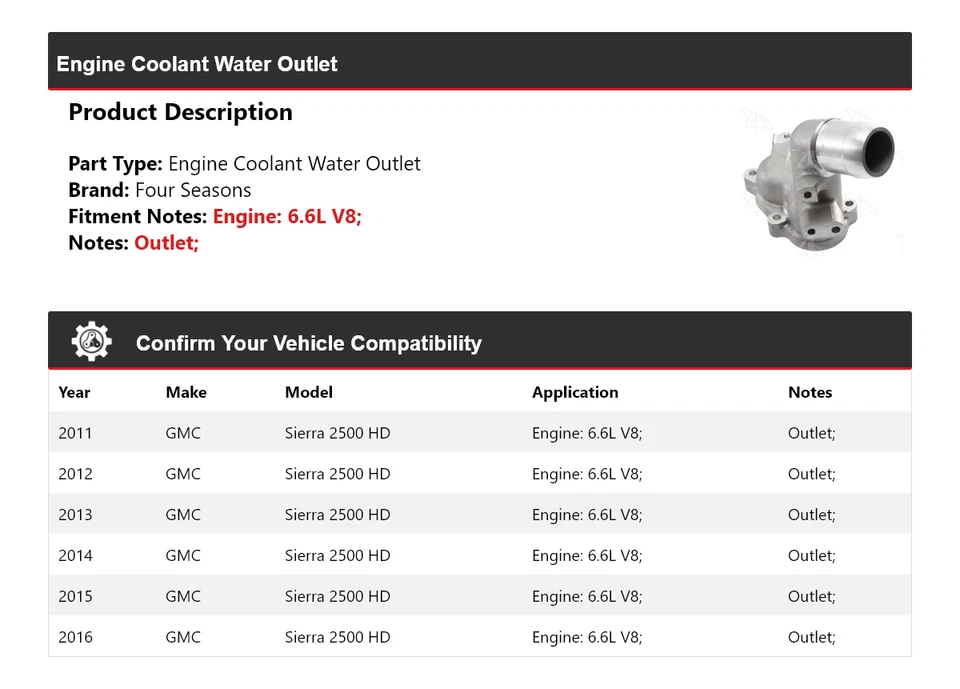 Engine Coolant Water Outlet

Product Description

Part Type: Engine Coolant Water Outlet
Brand: Four Seasons
Fitment Notes: Engine: 6.6L V8;
Notes: Outlet;

Confirm Your Vehicle Compatibility

| Year | Make | Model | Application | Notes |
|---|---|---|---|---|
| 2011 | GMC | Sierra 2500 HD | Engine: 6.6L V8; | Outlet; |
| 2012 | GMC | Sierra 2500 HD | Engine: 6.6L V8; | Outlet; |
| 2013 | GMC | Sierra 2500 HD | Engine: 6.6L V8; | Outlet; |
| 2014 | GMC | Sierra 2500 HD | Engine: 6.6L V8; | Outlet; |
| 2015 | GMC | Sierra 2500 HD | Engine: 6.6L V8; | Outlet; |
| 2016 | GMC | Sierra 2500 HD | Engine: 6.6L V8; | Outlet; |